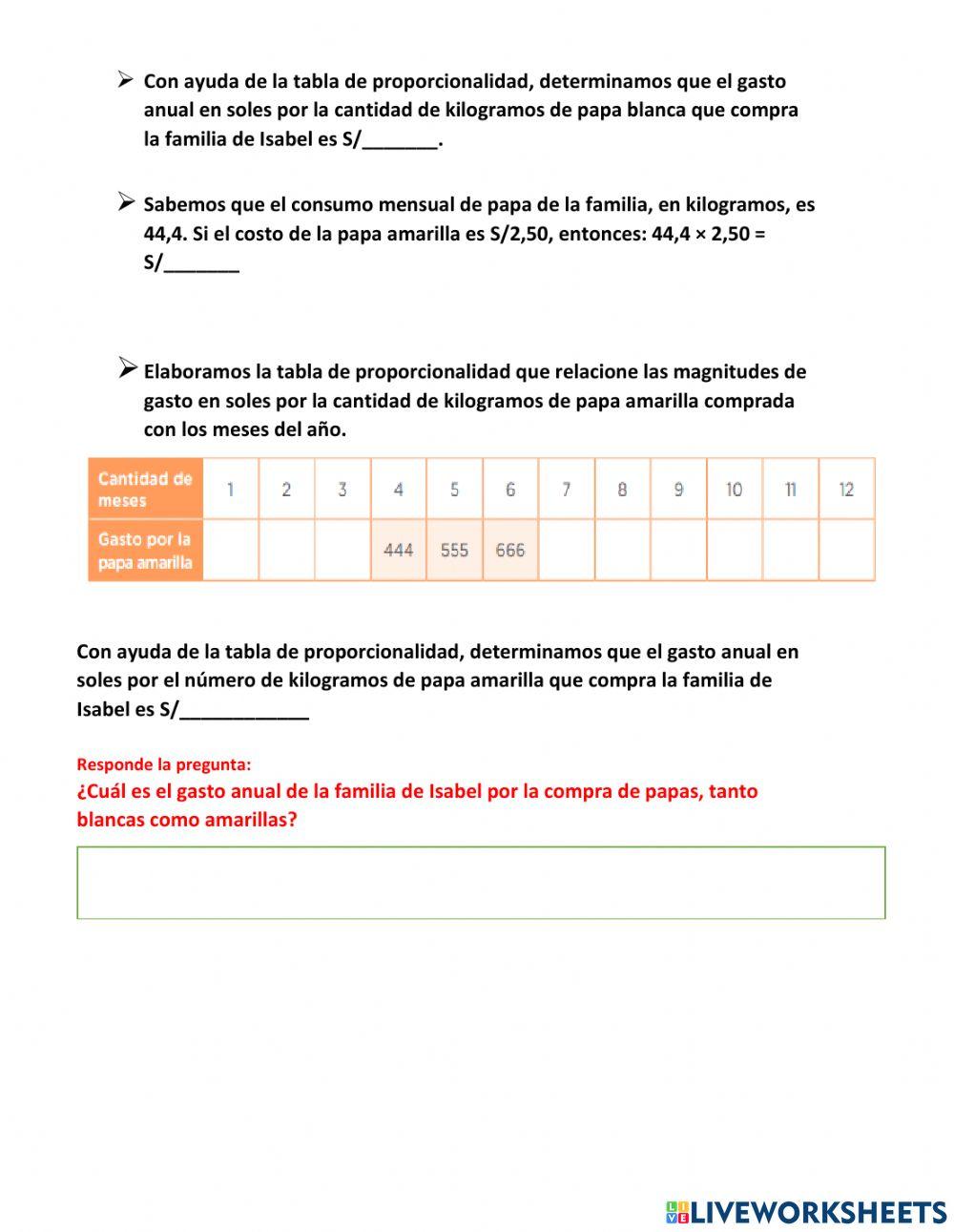 ➢ Con ayuda de la tabla de proporcionalidad, determinamos que el gasto anual en soles por la cantidad de kilogramos de papa blanca que compra la familia de Isabel es S/_______.

➢ Sabemos que el consumo mensual de papa de la familia, en kilogramos, es 44,4. Si el costo de la papa amarilla es S/2,50, entonces: 44,4 × 2,50 = S/_______

➢ Elaboramos la tabla de proporcionalidad que relacione las magnitudes de gasto en soles por la cantidad de kilogramos de papa amarilla comprada con los meses del año.

| Cantidad de meses | 1 | 2 | 3 | 4 | 5 | 6 | 7 | 8 | 9 | 10 | 11 | 12 |
|---|---|---|---|---|---|---|---|---|---|---|---|---|
| Gasto por la papa amarilla | | | | 444 | 555 | 666 | | | | | | |

Con ayuda de la tabla de proporcionalidad, determinamos que el gasto anual en soles por el número de kilogramos de papa amarilla que compra la familia de Isabel es S/____________

Responde la pregunta:
¿Cuál es el gasto anual de la familia de Isabel por la compra de papas, tanto blancas como amarillas?

LIVEWORKSHEETS